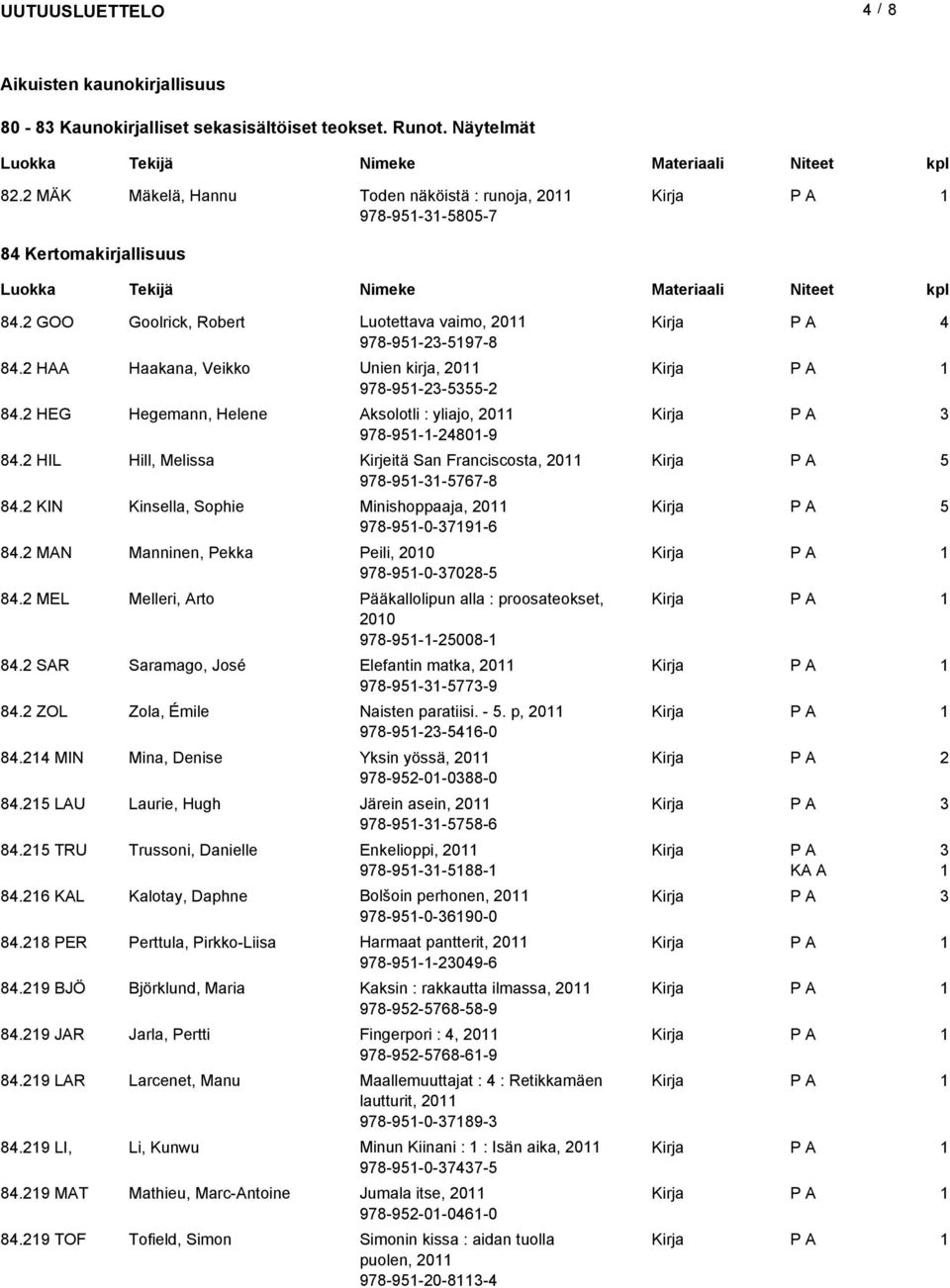 UUTUUSLUETTELO 4 / 8

Aikuisten kaunokirjallisuus

80 - 83 Kaunokirjalliset sekasisältöiset teokset. Runot. Näytelmät

| Luokka | Tekijä | Nimeke | Materiaali | Niteet | kpl |
|---|---|---|---|---|---|
| 82.2 MÄK | Mäkelä, Hannu | Toden näköistä : runoja, 2011 978-951-31-5805-7 | Kirja | P A | 1 |

84 Kertomakirjallisuus

| Luokka | Tekijä | Nimeke | Materiaali | Niteet | kpl |
|---|---|---|---|---|---|
| 84.2 GOO | Goolrick, Robert | Luotettava vaimo, 2011 978-951-23-5197-8 | Kirja | P A | 4 |
| 84.2 HAA | Haakana, Veikko | Unien kirja, 2011 978-951-23-5355-2 | Kirja | P A | 1 |
| 84.2 HEG | Hegemann, Helene | Aksolotli : yliajo, 2011 978-951-1-24801-9 | Kirja | P A | 3 |
| 84.2 HIL | Hill, Melissa | Kirjeitä San Franciscosta, 2011 978-951-31-5767-8 | Kirja | P A | 5 |
| 84.2 KIN | Kinsella, Sophie | Minishoppaaja, 2011 978-951-0-37191-6 | Kirja | P A | 5 |
| 84.2 MAN | Manninen, Pekka | Peili, 2010 978-951-0-37028-5 | Kirja | P A | 1 |
| 84.2 MEL | Melleri, Arto | Pääkallolipun alla : proosateokset, 2010 978-951-1-25008-1 | Kirja | P A | 1 |
| 84.2 SAR | Saramago, José | Elefantin matka, 2011 978-951-31-5773-9 | Kirja | P A | 1 |
| 84.2 ZOL | Zola, Émile | Naisten paratiisi. - 5. p, 2011 978-951-23-5416-0 | Kirja | P A | 1 |
| 84.214 MIN | Mina, Denise | Yksin yössä, 2011 978-952-01-0388-0 | Kirja | P A | 2 |
| 84.215 LAU | Laurie, Hugh | Järein asein, 2011 978-951-31-5758-6 | Kirja | P A | 3 |
| 84.215 TRU | Trussoni, Danielle | Enkelioppi, 2011 978-951-31-5188-1 | Kirja | P A KA A | 3 1 |
| 84.216 KAL | Kalotay, Daphne | Bolšoin perhonen, 2011 978-951-0-36190-0 | Kirja | P A | 3 |
| 84.218 PER | Perttula, Pirkko-Liisa | Harmaat pantterit, 2011 978-951-1-23049-6 | Kirja | P A | 1 |
| 84.219 BJÖ | Björklund, Maria | Kaksin : rakkautta ilmassa, 2011 978-952-5768-58-9 | Kirja | P A | 1 |
| 84.219 JAR | Jarla, Pertti | Fingerpori : 4, 2011 978-952-5768-61-9 | Kirja | P A | 1 |
| 84.219 LAR | Larcenet, Manu | Maallemuuttajat : 4 : Retikkamäen lautturit, 2011 978-951-0-37189-3 | Kirja | P A | 1 |
| 84.219 LI, | Li, Kunwu | Minun Kiinani : 1 : Isän aika, 2011 978-951-0-37437-5 | Kirja | P A | 1 |
| 84.219 MAT | Mathieu, Marc-Antoine | Jumala itse, 2011 978-952-01-0461-0 | Kirja | P A | 1 |
| 84.219 TOF | Tofield, Simon | Simonin kissa : aidan tuolla puolen, 2011 978-951-20-8113-4 | Kirja | P A | 1 |